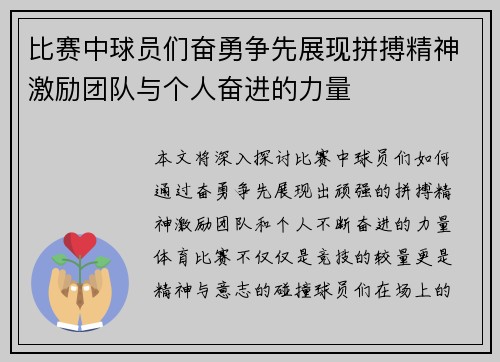 比赛中球员们奋勇争先展现拼搏精神激励团队与个人奋进的力量

本文将深入探讨比赛中球员们如何通过奋勇争先展现出顽强的拼搏精神激励团队和个人不断奋进的力量体育比赛不仅仅是竞技的较量更是精神与意志的碰撞球员们在场上的